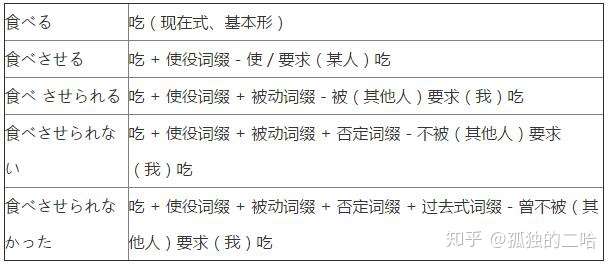 | 食べる | 吃（现在式、基本形） |
|---|---|
| 食べさせる | 吃 + 使役词缀 - 使 / 要求（某人）吃 |
| 食べ させられる | 吃 + 使役词缀 + 被动词缀 - 被（其他人）要求（我）吃 |
| 食べさせられない | 吃 + 使役词缀 + 被动词缀 + 否定词缀 - 不被（其他人）要求（我）吃 |
| 食べさせられなかった | 吃 + 使役词缀 + 被动词缀 + 否定词缀 + 过去式词缀 - 曾不被（其他人）要求（我）吃 |

知乎 @孤独的二哈